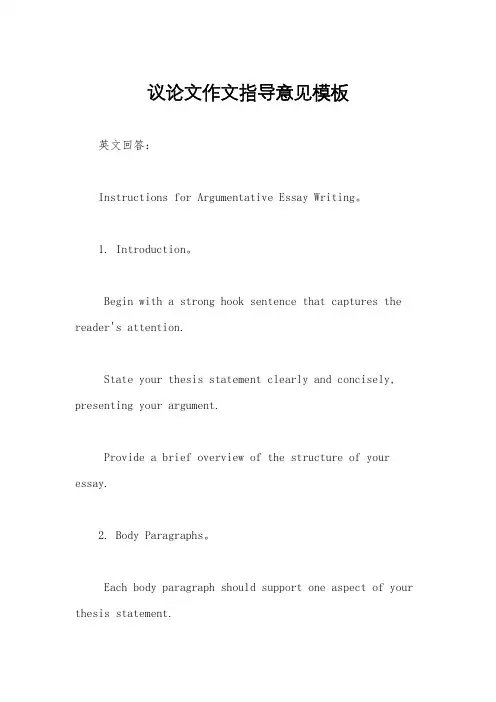 议论文作文指导意见模板

英文回答：

Instructions for Argumentative Essay Writing。

1. Introduction。

Begin with a strong hook sentence that captures the reader's attention.

State your thesis statement clearly and concisely, presenting your argument.

Provide a brief overview of the structure of your essay.

2. Body Paragraphs。

Each body paragraph should support one aspect of your thesis statement.